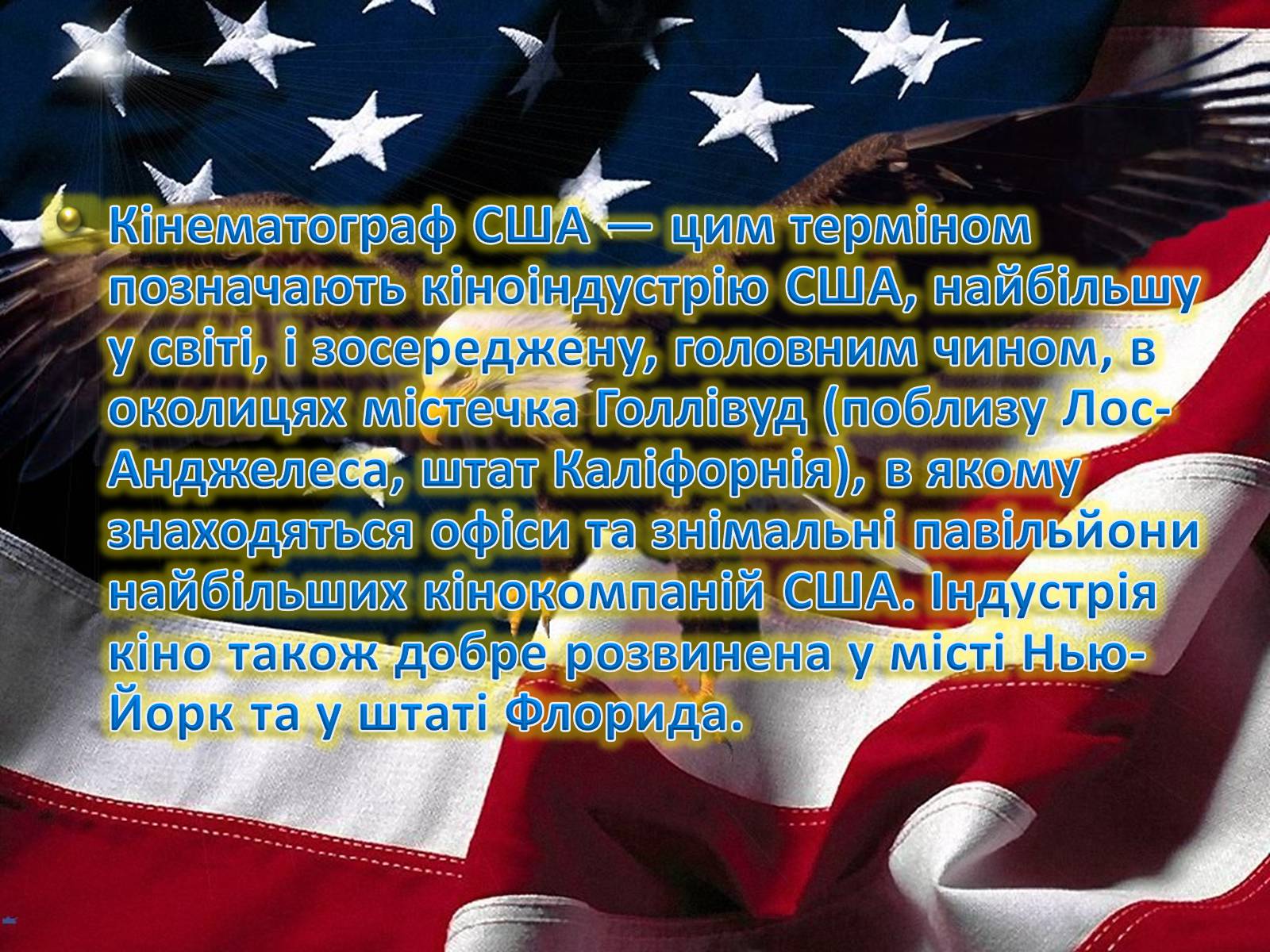 Кінематограф США — цим терміном позначають кіноіндустрію США, найбільшу у світі, і зосереджену, головним чином, в околицях містечка Голлівуд (поблизу Лос-Анджелеса, штат Каліфорнія), в якому знаходяться офіси та знімальні павільйони найбільших кінокомпаній США. Індустрія кіно також добре розвинена у місті Нью-Йорк та у штаті Флорида.